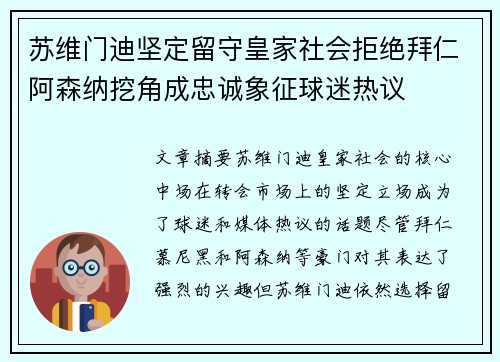 苏维门迪坚定留守皇家社会拒绝拜仁阿森纳挖角成忠诚象征球迷热议

文章摘要苏维门迪皇家社会的核心中场在转会市场上的坚定立场成为了球迷和媒体热议的话题尽管拜仁慕尼黑和阿森纳等豪门对其表达了强烈的兴趣但苏维门迪依然选择留